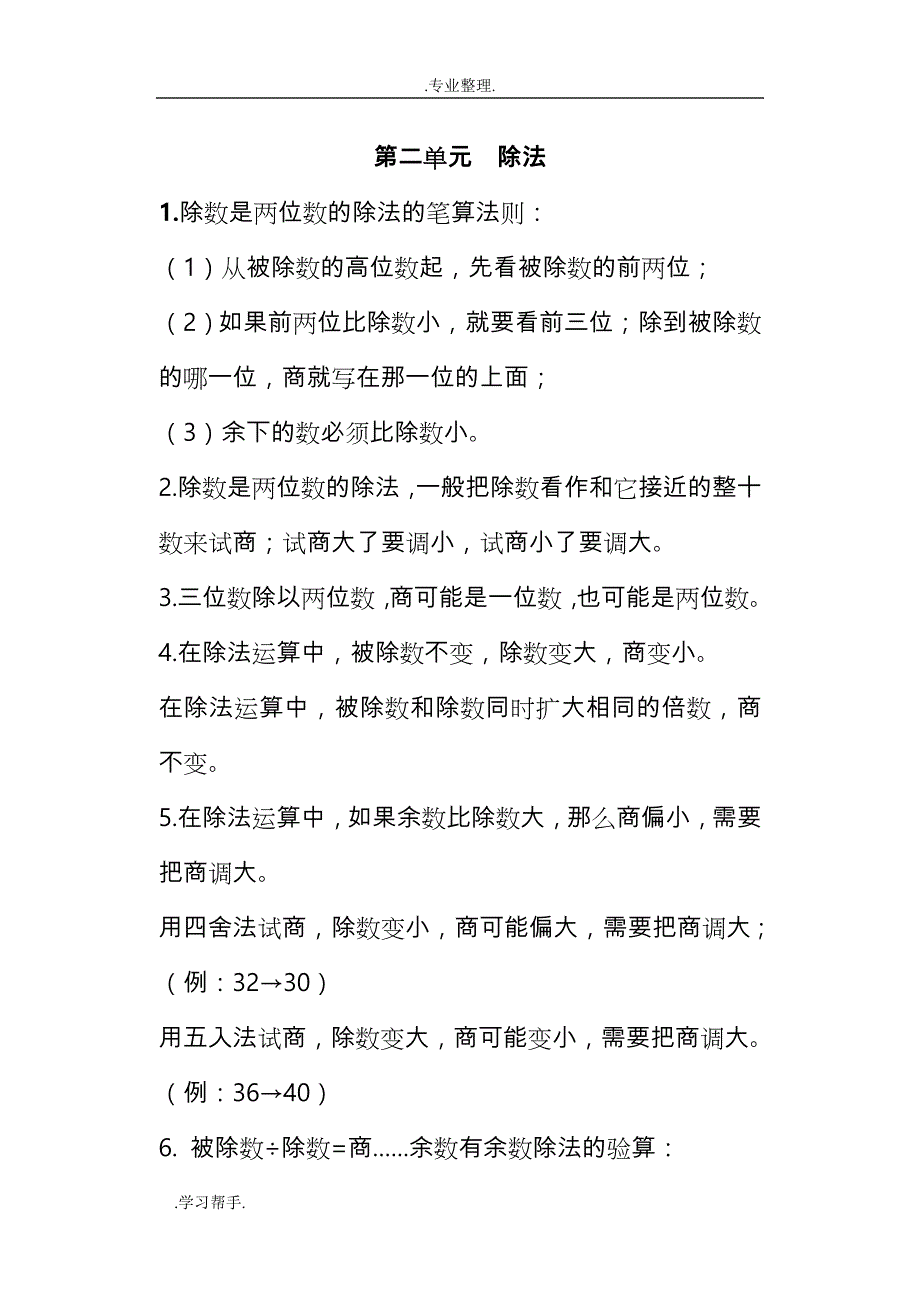 .专业整理.

第二单元　除法

1.除数是两位数的除法的笔算法则：

（1）从被除数的高位数起，先看被除数的前两位；

（2）如果前两位比除数小，就要看前三位；除到被除数的哪一位，商就写在那一位的上面；

（3）余下的数必须比除数小。

2.除数是两位数的除法，一般把除数看作和它接近的整十数来试商；试商大了要调小，试商小了要调大。

3.三位数除以两位数，商可能是一位数，也可能是两位数。

4.在除法运算中，被除数不变，除数变大，商变小。

在除法运算中，被除数和除数同时扩大相同的倍数，商不变。

5.在除法运算中，如果余数比除数大，那么商偏小，需要把商调大。

用四舍法试商，除数变小，商可能偏大，需要把商调大；（例：32→30）

用五入法试商，除数变大，商可能变小，需要把商调大。（例：36→40）

6. 被除数÷除数=商……余数有余数除法的验算：

.学习帮手.